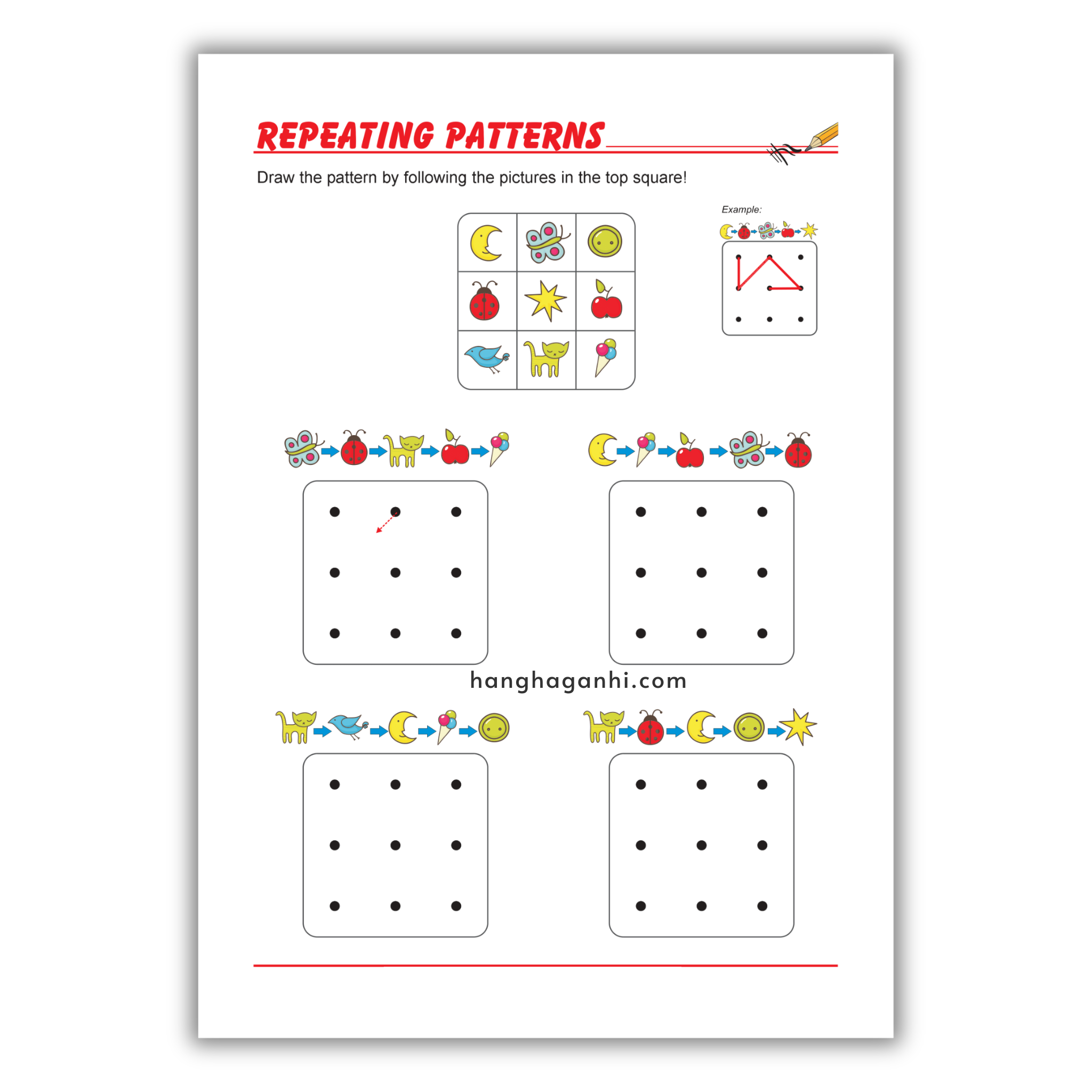 REPEATING PATTERNS

Draw the pattern by following the pictures in the top square!

Example:

hanghaganhi.com